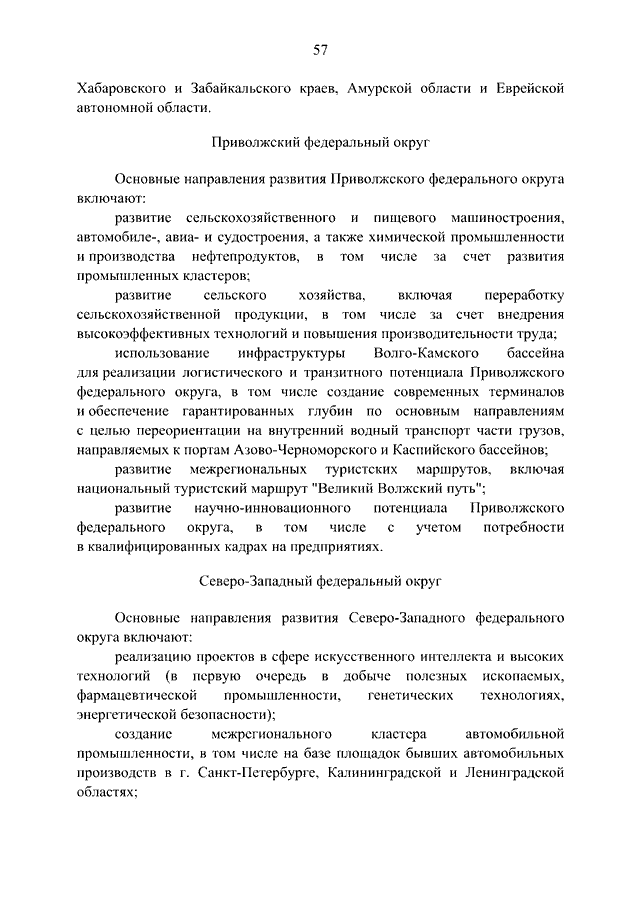 57

Хабаровского и Забайкальского краев, Амурской области и Еврейской автономной области.

Приволжский федеральный округ

Основные направления развития Приволжского федерального округа включают:

развитие сельскохозяйственного и пищевого машиностроения, автомобиле-, авиа- и судостроения, а также химической промышленности и производства нефтепродуктов, в том числе за счет развития промышленных кластеров;

развитие сельского хозяйства, включая переработку сельскохозяйственной продукции, в том числе за счет внедрения высокоэффективных технологий и повышения производительности труда;

использование инфраструктуры Волго-Камского бассейна для реализации логистического и транзитного потенциала Приволжского федерального округа, в том числе создание современных терминалов и обеспечение гарантированных глубин по основным направлениям с целью переориентации на внутренний водный транспорт части грузов, направляемых к портам Азово-Черноморского и Каспийского бассейнов;

развитие межрегиональных туристских маршрутов, включая национальный туристский маршрут "Великий Волжский путь";

развитие научно-инновационного потенциала Приволжского федерального округа, в том числе с учетом потребности в квалифицированных кадрах на предприятиях.

Северо-Западный федеральный округ

Основные направления развития Северо-Западного федерального округа включают:

реализацию проектов в сфере искусственного интеллекта и высоких технологий (в первую очередь в добыче полезных ископаемых, фармацевтической промышленности, генетических технологиях, энергетической безопасности);

создание межрегионального кластера автомобильной промышленности, в том числе на базе площадок бывших автомобильных производств в г. Санкт-Петербурге, Калининградской и Ленинградской областях;